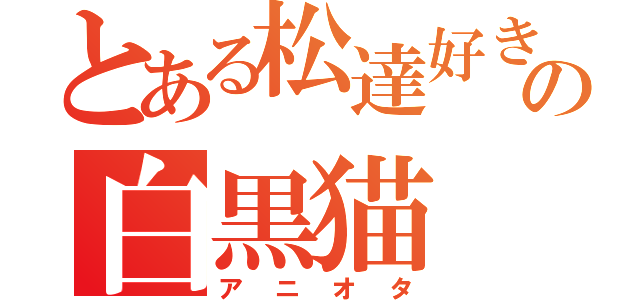 とある松達好きの

白黒猫

アニオタ